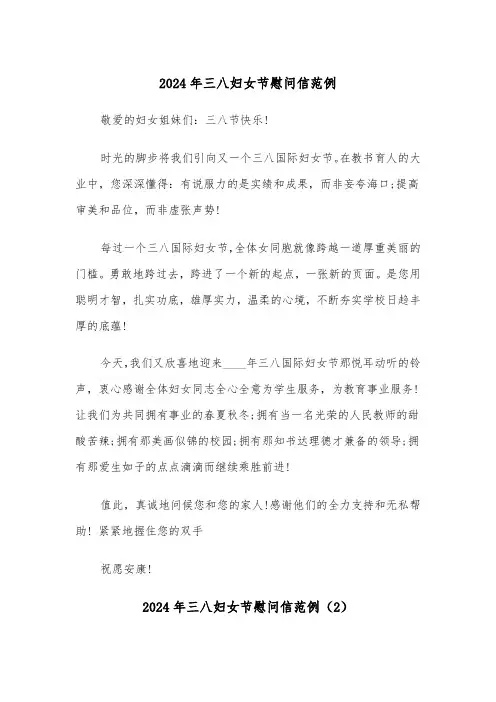 2024年三八妇女节慰问信范例

敬爱的妇女姐妹们：三八节快乐！

时光的脚步将我们引向又一个三八国际妇女节。在教书育人的大业中，您深深懂得：有说服力的是实绩和成果，而非妄夸海口；提高审美和品位，而非虚张声势！

每过一个三八国际妇女节，全体女同胞就像跨越一道厚重美丽的门槛。勇敢地跨过去，跨进了一个新的起点，一张新的页面。是您用聪明才智，扎实功底，雄厚实力，温柔的心境，不断夯实学校日趋丰厚的底蕴！

今天，我们又欣喜地迎来____年三八国际妇女节那悦耳动听的铃声，衷心感谢全体妇女同志全心全意为学生服务，为教育事业服务！让我们为共同拥有事业的春夏秋冬；拥有当一名光荣的人民教师的甜酸苦辣；拥有那美画似锦的校园；拥有那知书达理德才兼备的领导；拥有那爱生如子的点点滴滴而继续乘胜前进！

值此，真诚地问候您和您的家人！感谢他们的全力支持和无私帮助！紧紧地握住您的双手

祝愿安康！

2024年三八妇女节慰问信范例（2）